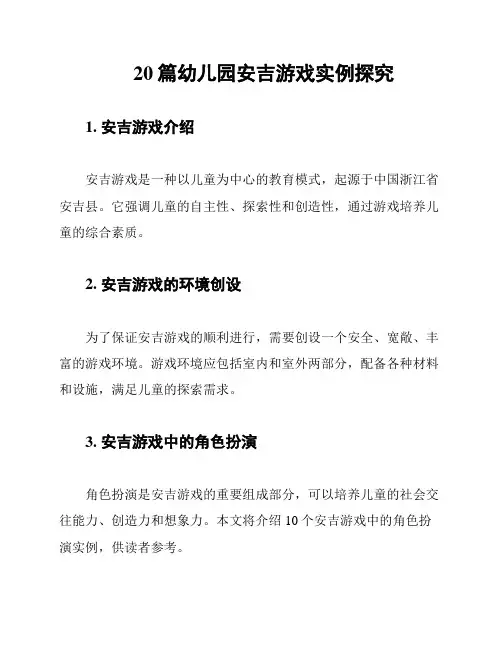 20 篇幼儿园安吉游戏实例探究

1. 安吉游戏介绍

安吉游戏是一种以儿童为中心的教育模式，起源于中国浙江省安吉县。它强调儿童的自主性、探索性和创造性，通过游戏培养儿童的综合素质。

2. 安吉游戏的环境创设

为了保证安吉游戏的顺利进行，需要创设一个安全、宽敞、丰富的游戏环境。游戏环境应包括室内和室外两部分，配备各种材料和设施，满足儿童的探索需求。

3. 安吉游戏中的角色扮演

角色扮演是安吉游戏的重要组成部分，可以培养儿童的社会交往能力、创造力和想象力。本文将介绍 10 个安吉游戏中的角色扮演实例，供读者参考。